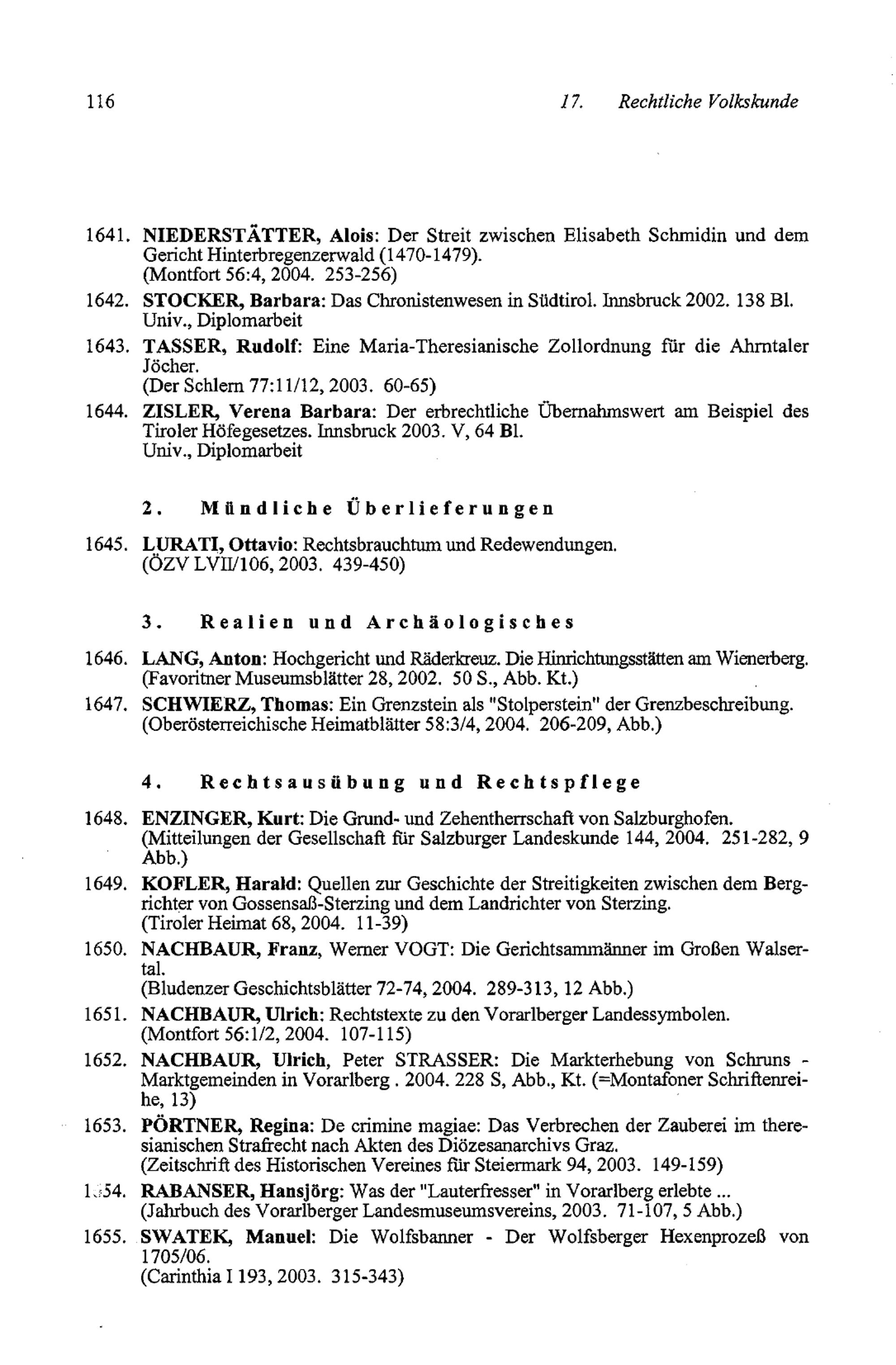 116 17. Rechtliche Volkskunde

1641. NIEDERSTÄTTER, Alois: Der Streit zwischen Elisabeth Schmidin und dem Gericht Hinterbregenzerwald (1470-1479).
(Montfort 56:4, 2004. 253-256)

1642. STOCKER, Barbara: Das Chronistenwesen in Südtirol. Innsbruck 2002. 138 Bl.
Univ., Diplomarbeit

1643. TASSER, Rudolf: Eine Maria-Theresianische Zollordnung für die Ahrntaler Jöcher.
(Der Schlern 77:11/12, 2003. 60-65)

1644. ZISLER, Verena Barbara: Der erbrechtliche Übernahmswert am Beispiel des Tiroler Höfegesetzes. Innsbruck 2003. V, 64 Bl.
Univ., Diplomarbeit

2. Mündliche Überlieferungen

1645. LURATI, Ottavio: Rechtsbrauchtum und Redewendungen.
(ÖZV LVII/106, 2003. 439-450)

3. Realien und Archäologisches

1646. LANG, Anton: Hochgericht und Räderkreuz. Die Hinrichtungsstätten am Wienerberg.
(Favoritner Museumsblätter 28, 2002. 50 S., Abb. Kt.)

1647. SCHWIERZ, Thomas: Ein Grenzstein als "Stolperstein" der Grenzbeschreibung.
(Oberösterreichische Heimatblätter 58:3/4, 2004. 206-209, Abb.)

4. Rechtsausübung und Rechtspflege

1648. ENZINGER, Kurt: Die Grund- und Zehentherrschaft von Salzburghofen.
(Mitteilungen der Gesellschaft für Salzburger Landeskunde 144, 2004. 251-282, 9 Abb.)

1649. KOFLER, Harald: Quellen zur Geschichte der Streitigkeiten zwischen dem Bergrichter von Gossensaß-Sterzing und dem Landrichter von Sterzing.
(Tiroler Heimat 68, 2004. 11-39)

1650. NACHBAUR, Franz, Werner VOGT: Die Gerichtsammänner im Großen Walsertal.
(Bludenzer Geschichtsblätter 72-74, 2004. 289-313, 12 Abb.)

1651. NACHBAUR, Ulrich: Rechtstexte zu den Vorarlberger Landessymbolen.
(Montfort 56:1/2, 2004. 107-115)

1652. NACHBAUR, Ulrich, Peter STRASSER: Die Markterhebung von Schruns - Marktgemeinden in Vorarlberg . 2004. 228 S, Abb., Kt. (=Montafoner Schriftenreihe, 13)

1653. PÖRTNER, Regina: De crimine magiae: Das Verbrechen der Zauberei im theresianischen Strafrecht nach Akten des Diözesanarchivs Graz.
(Zeitschrift des Historischen Vereines für Steiermark 94, 2003. 149-159)

1654. RABANSER, Hansjörg: Was der "Lauterfresser" in Vorarlberg erlebte ...
(Jahrbuch des Vorarlberger Landesmuseumsvereins, 2003. 71-107, 5 Abb.)

1655. SWATEK, Manuel: Die Wolfsbanner - Der Wolfsberger Hexenprozeß von 1705/06.
(Carinthia I 193, 2003. 315-343)